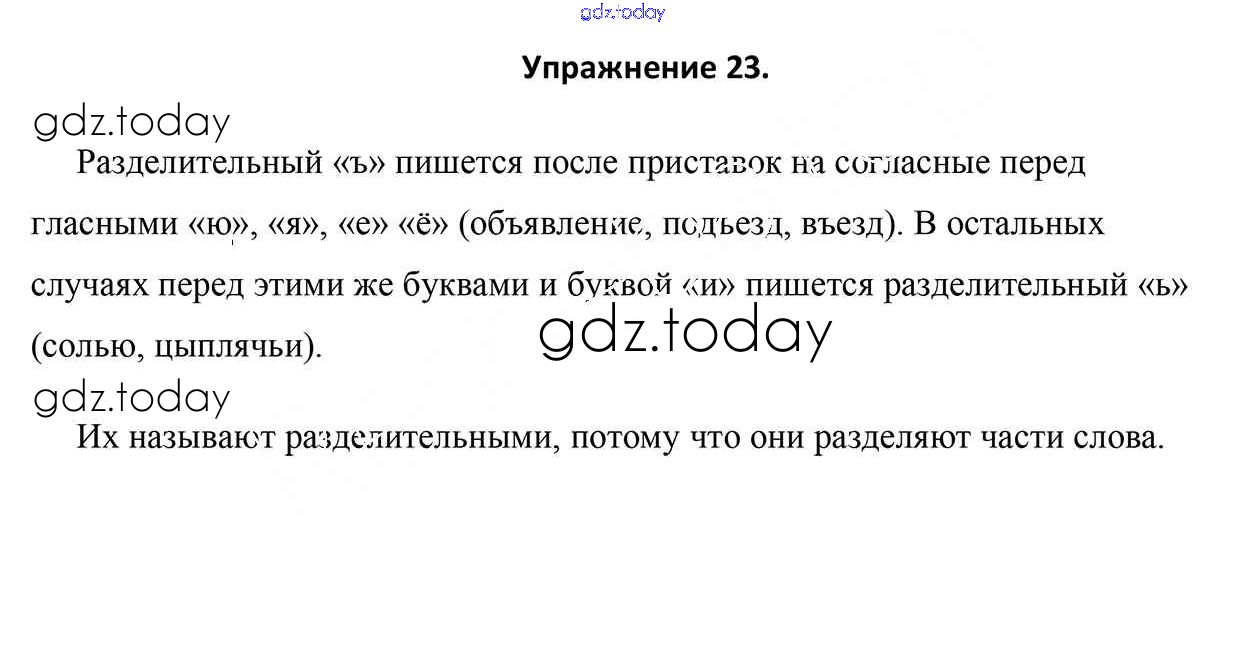 Упражнение 23.

Разделительный «ъ» пишется после приставок на согласные перед гласными «ю», «я», «е» «ё» (объявление, подъезд, въезд). В остальных случаях перед этими же буквами и буквой «и» пишется разделительный «ь» (солью, цыплячьи).

Их называют разделительными, потому что они разделяют части слова.

gdz.today